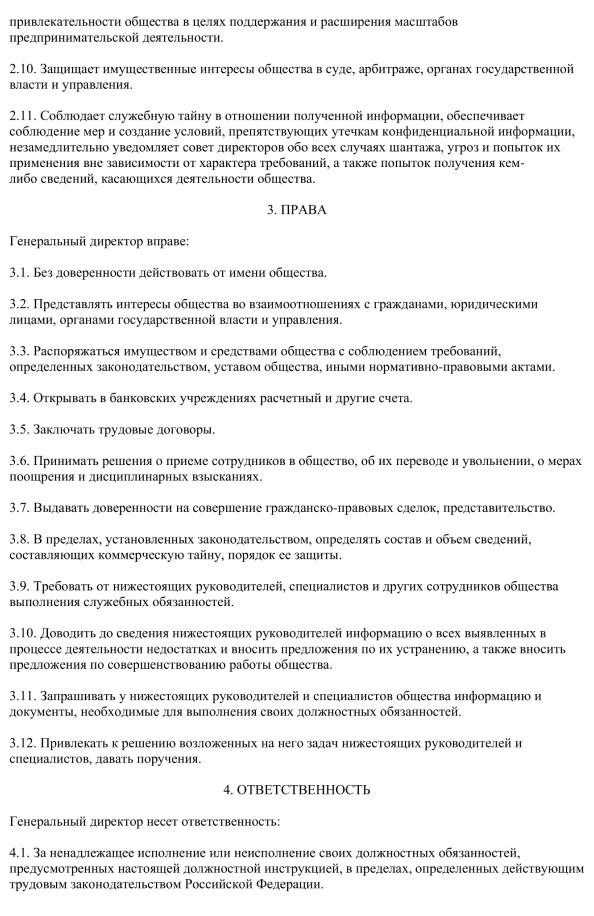 привлекательности общества в целях поддержания и расширения масштабов предпринимательской деятельности.

2.10. Защищает имущественные интересы общества в суде, арбитраже, органах государственной власти и управления.

2.11. Соблюдает служебную тайну в отношении полученной информации, обеспечивает соблюдение мер и создание условий, препятствующих утечкам конфиденциальной информации, незамедлительно уведомляет совет директоров обо всех случаях шантажа, угроз и попыток их применения вне зависимости от характера требований, а также попыток получения кем-либо сведений, касающихся деятельности общества.

3. ПРАВА

Генеральный директор вправе:

3.1. Без доверенности действовать от имени общества.

3.2. Представлять интересы общества во взаимоотношениях с гражданами, юридическими лицами, органами государственной власти и управления.

3.3. Распоряжаться имуществом и средствами общества с соблюдением требований, определенных законодательством, уставом общества, иными нормативно-правовыми актами.

3.4. Открывать в банковских учреждениях расчетный и другие счета.

3.5. Заключать трудовые договоры.

3.6. Принимать решения о приеме сотрудников в общество, об их переводе и увольнении, о мерах поощрения и дисциплинарных взысканиях.

3.7. Выдавать доверенности на совершение гражданско-правовых сделок, представительство.

3.8. В пределах, установленных законодательством, определять состав и объем сведений, составляющих коммерческую тайну, порядок ее защиты.

3.9. Требовать от нижестоящих руководителей, специалистов и других сотрудников общества выполнения служебных обязанностей.

3.10. Доводить до сведения нижестоящих руководителей информацию о всех выявленных в процессе деятельности недостатках и вносить предложения по их устранению, а также вносить предложения по совершенствованию работы общества.

3.11. Запрашивать у нижестоящих руководителей и специалистов общества информацию и документы, необходимые для выполнения своих должностных обязанностей.

3.12. Привлекать к решению возложенных на него задач нижестоящих руководителей и специалистов, давать поручения.

4. ОТВЕТСТВЕННОСТЬ

Генеральный директор несет ответственность:

4.1. За ненадлежащее исполнение или неисполнение своих должностных обязанностей, предусмотренных настоящей должностной инструкцией, в пределах, определенных действующим трудовым законодательством Российской Федерации.